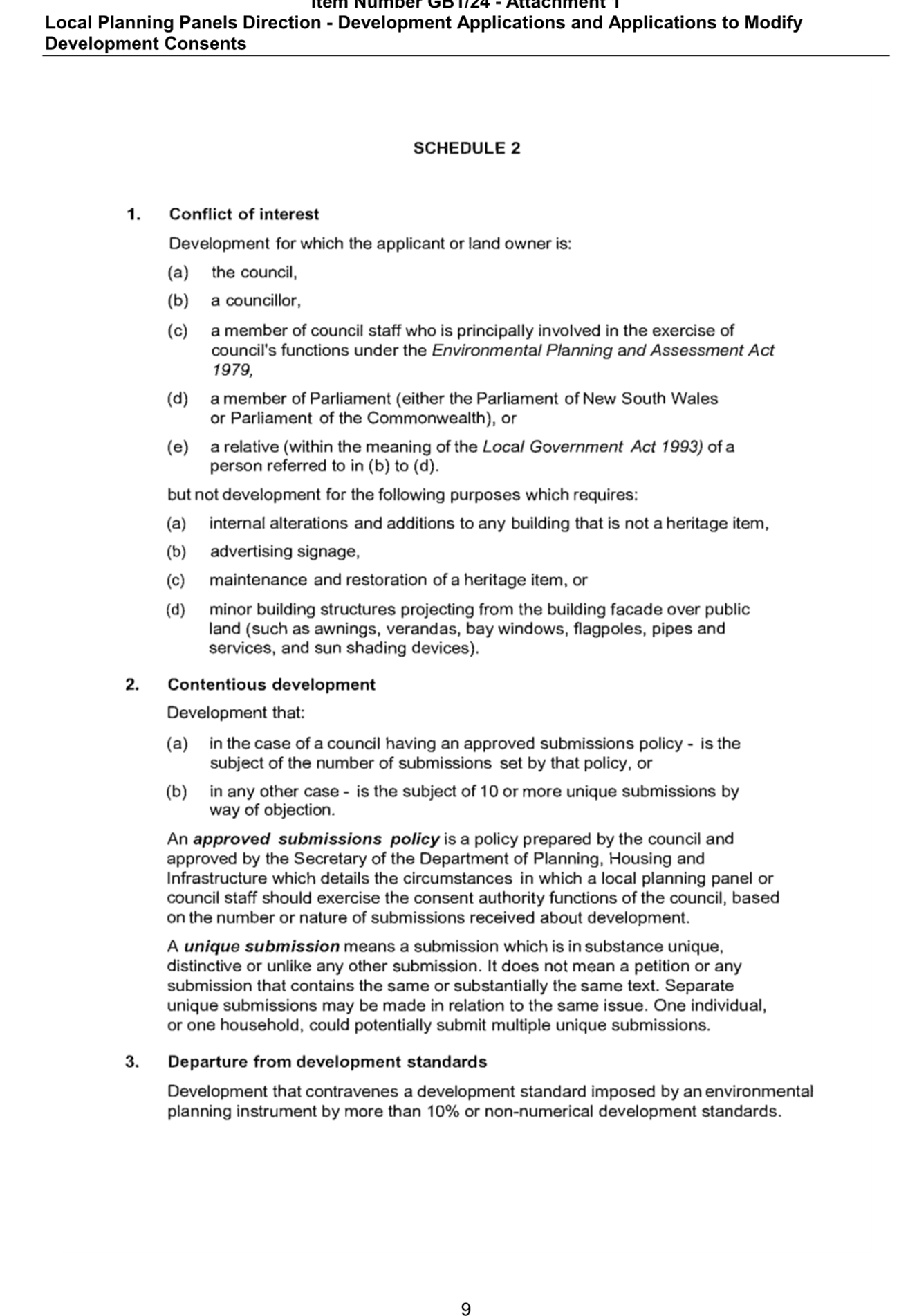 Item Number GB1/24 - Attachment 1
Local Planning Panels Direction - Development Applications and Applications to Modify Development Consents

SCHEDULE 2

1. Conflict of interest

Development for which the applicant or land owner is:

(a) the council,

(b) a councillor,

(c) a member of council staff who is principally involved in the exercise of council's functions under the Environmental Planning and Assessment Act 1979,

(d) a member of Parliament (either the Parliament of New South Wales or Parliament of the Commonwealth), or

(e) a relative (within the meaning of the Local Government Act 1993) of a person referred to in (b) to (d).

but not development for the following purposes which requires:

(a) internal alterations and additions to any building that is not a heritage item,

(b) advertising signage,

(c) maintenance and restoration of a heritage item, or

(d) minor building structures projecting from the building facade over public land (such as awnings, verandas, bay windows, flagpoles, pipes and services, and sun shading devices).

2. Contentious development

Development that:

(a) in the case of a council having an approved submissions policy - is the subject of the number of submissions set by that policy, or

(b) in any other case - is the subject of 10 or more unique submissions by way of objection.

An approved submissions policy is a policy prepared by the council and approved by the Secretary of the Department of Planning, Housing and Infrastructure which details the circumstances in which a local planning panel or council staff should exercise the consent authority functions of the council, based on the number or nature of submissions received about development.

A unique submission means a submission which is in substance unique, distinctive or unlike any other submission. It does not mean a petition or any submission that contains the same or substantially the same text. Separate unique submissions may be made in relation to the same issue. One individual, or one household, could potentially submit multiple unique submissions.

3. Departure from development standards

Development that contravenes a development standard imposed by an environmental planning instrument by more than 10% or non-numerical development standards.

9